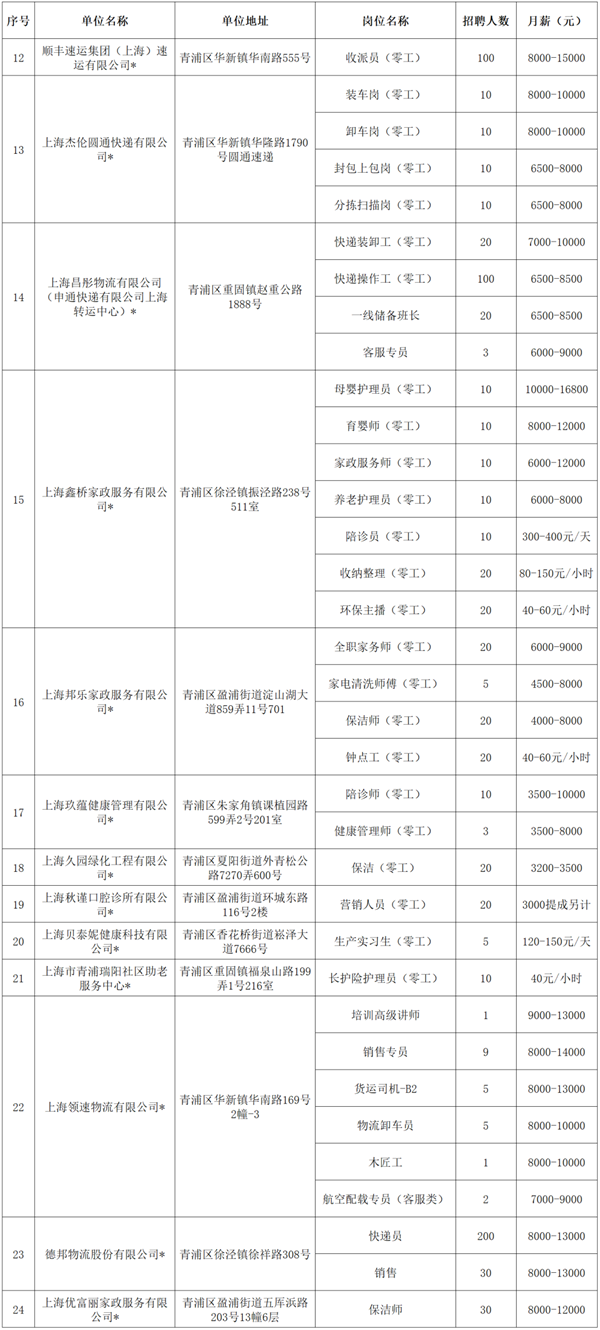 | 序号 | 单位名称 | 单位地址 | 岗位名称 | 招聘人数 | 月薪（元） |
|---|---|---|---|---|---|
| 12 | 顺丰速运集团（上海）速运有限公司* | 青浦区华新镇华南路555号 | 收派员（零工） | 100 | 8000-15000 |
| 13 | 上海杰伦圆通快递有限公司* | 青浦区华新镇华隆路1790号圆通速递 | 装车岗（零工） | 10 | 8000-10000 |
|  |  |  | 卸车岗（零工） | 10 | 8000-10000 |
|  |  |  | 封包上包岗（零工） | 10 | 6500-8000 |
|  |  |  | 分拣扫描岗（零工） | 10 | 6500-8000 |
| 14 | 上海昌彤物流有限公司（申通快递有限公司上海转运中心）* | 青浦区重固镇赵重公路1888号 | 快递装卸工（零工） | 20 | 7000-10000 |
|  |  |  | 快递操作工（零工） | 100 | 6500-8500 |
|  |  |  | 一线储备班长 | 20 | 6500-8500 |
|  |  |  | 客服专员 | 3 | 6000-9000 |
| 15 | 上海鑫桥家政服务有限公司* | 青浦区徐泾镇振泾路238号511室 | 母婴护理员（零工） | 10 | 10000-16800 |
|  |  |  | 育婴师（零工） | 10 | 8000-12000 |
|  |  |  | 家政服务师（零工） | 10 | 6000-12000 |
|  |  |  | 养老护理员（零工） | 10 | 6000-8000 |
|  |  |  | 陪诊员（零工） | 10 | 300-400元/天 |
|  |  |  | 收纳整理（零工） | 20 | 80-150元/小时 |
|  |  |  | 环保主播（零工） | 20 | 40-60元/小时 |
| 16 | 上海邦乐家政服务有限公司* | 青浦区盈浦街道淀山湖大道859弄11号701 | 全职家务师（零工） | 20 | 6000-9000 |
|  |  |  | 家电清洗师傅（零工） | 5 | 4500-8000 |
|  |  |  | 保洁师（零工） | 20 | 4000-8000 |
|  |  |  | 钟点工（零工） | 20 | 40-60元/小时 |
| 17 | 上海玖蕴健康管理有限公司* | 青浦区朱家角镇课植园路599弄2号201室 | 陪诊师（零工） | 10 | 3500-10000 |
|  |  |  | 健康管理师（零工） | 3 | 3500-8000 |
| 18 | 上海久园绿化工程有限公司* | 青浦区夏阳街道外青松公路7270弄600号 | 保洁（零工） | 20 | 3200-3500 |
| 19 | 上海秋谨口腔诊所有限公司* | 青浦区盈浦街道环城东路116号2楼 | 营销人员（零工） | 20 | 3000提成另计 |
| 20 | 上海贝泰妮健康科技有限公司* | 青浦区香花桥街道崧泽大道7666号 | 生产实习生（零工） | 5 | 120-150元/天 |
| 21 | 上海市青浦瑞阳社区助老服务中心* | 青浦区重固镇福泉山路199弄1号216室 | 长护险护理员（零工） | 10 | 40元/小时 |
| 22 | 上海领速物流有限公司* | 青浦区华新镇华南路169号2幢-3 | 培训高级讲师 | 1 | 9000-13000 |
|  |  |  | 销售专员 | 9 | 8000-14000 |
|  |  |  | 货运司机-B2 | 5 | 8000-13000 |
|  |  |  | 物流卸车员 | 5 | 8000-10000 |
|  |  |  | 木匠工 | 1 | 8000-10000 |
|  |  |  | 航空配载专员（客服类） | 2 | 7000-9000 |
| 23 | 德邦物流股份有限公司* | 青浦区徐泾镇徐祥路308号 | 快递员 | 200 | 8000-13000 |
|  |  |  | 销售 | 30 | 8000-13000 |
| 24 | 上海优富丽家政服务有限公司* | 青浦区盈浦街道五厍浜路203号13幢6层 | 保洁师 | 30 | 8000-12000 |